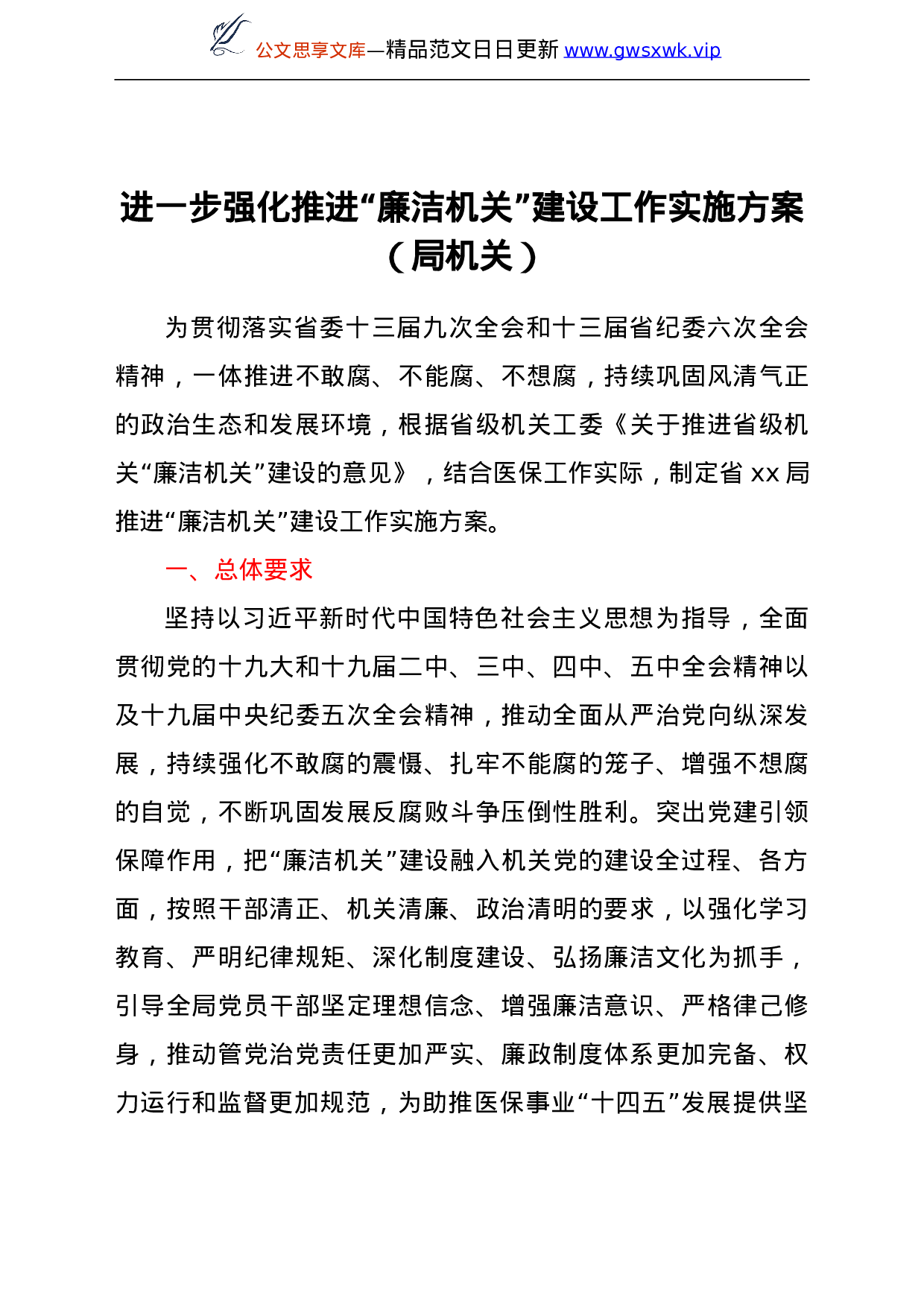 公文思享文库—精品范文日日更新 www.gwsxwk.vip

进一步强化推进“廉洁机关”建设工作实施方案（局机关）

为贯彻落实省委十三届九次全会和十三届省纪委六次全会精神，一体推进不敢腐、不能腐、不想腐，持续巩固风清气正的政治生态和发展环境，根据省级机关工委《关于推进省级机关“廉洁机关”建设的意见》，结合医保工作实际，制定省 xx 局推进“廉洁机关”建设工作实施方案。

一、总体要求

坚持以习近平新时代中国特色社会主义思想为指导，全面贯彻党的十九大和十九届二中、三中、四中、五中全会精神以及十九届中央纪委五次全会精神，推动全面从严治党向纵深发展，持续强化不敢腐的震慑、扎牢不能腐的笼子、增强不想腐的自觉，不断巩固发展反腐败斗争压倒性胜利。突出党建引领保障作用，把“廉洁机关”建设融入机关党的建设全过程、各方面，按照干部清正、机关清廉、政治清明的要求，以强化学习教育、严明纪律规矩、深化制度建设、弘扬廉洁文化为抓手，引导全局党员干部坚定理想信念、增强廉洁意识、严格律己修身，推动管党治党责任更加严实、廉政制度体系更加完备、权力运行和监督更加规范，为助推医保事业“十四五”发展提供坚